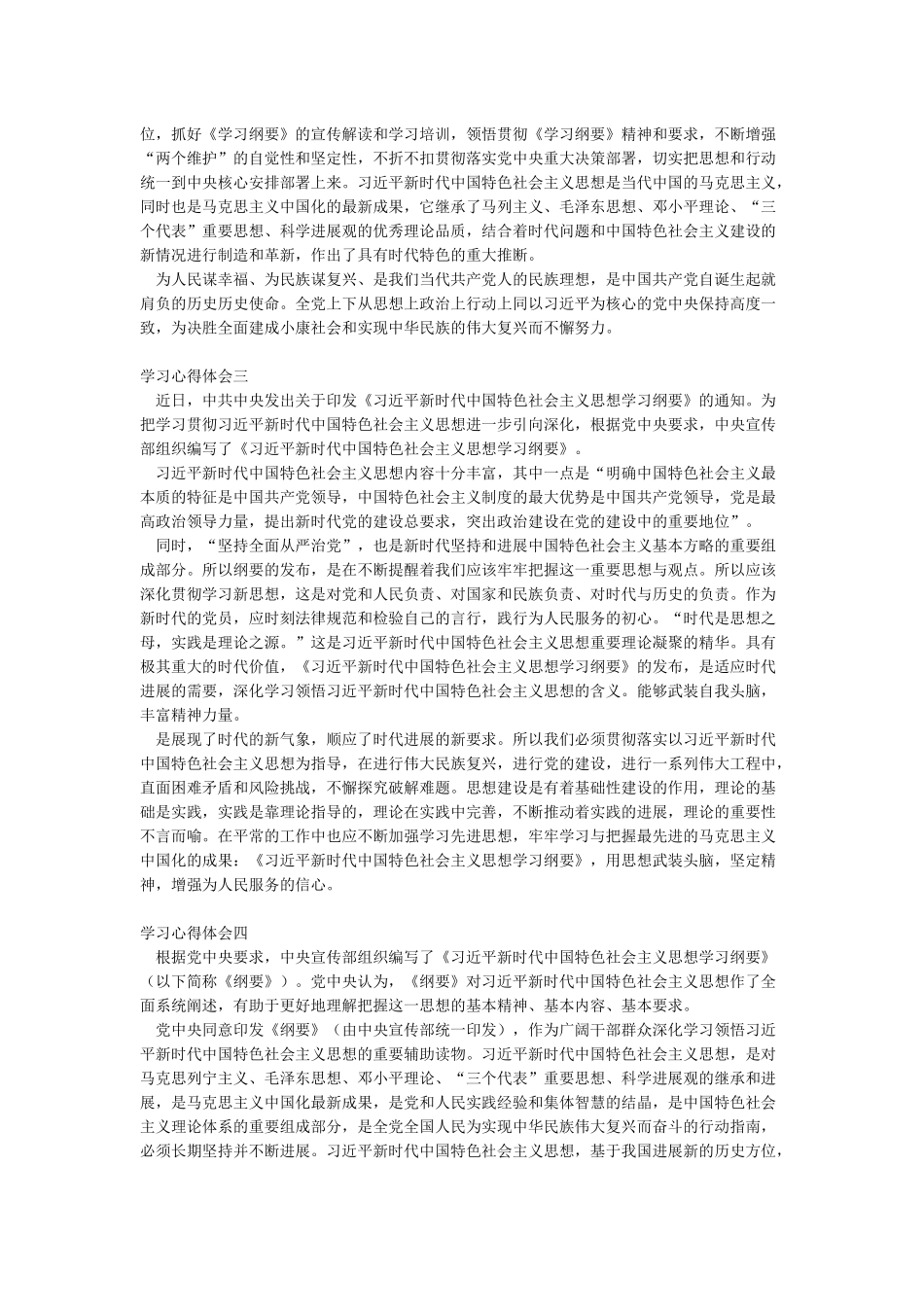 位，抓好《学习纲要》的宣传解读和学习培训，领悟贯彻《学习纲要》精神和要求，不断增强“两个维护”的自觉性和坚定性，不折不扣贯彻落实党中央重大决策部署，切实把思想和行动统一到中央核心安排部署上来。习近平新时代中国特色社会主义思想是当代中国的马克思主义，同时也是马克思主义中国化的最新成果，它继承了马列主义、毛泽东思想、邓小平理论、“三个代表”重要思想、科学进展观的优秀理论品质，结合着时代问题和中国特色社会主义建设的新情况进行制造和革新，作出了具有时代特色的重大推断。

为人民谋幸福、为民族谋复兴、是我们当代共产党人的民族理想，是中国共产党自诞生起就肩负的历史历史使命。全党上下从思想上政治上行动上同以习近平为核心的党中央保持高度一致，为决胜全面建成小康社会和实现中华民族的伟大复兴而不懈努力。

学习心得体会三

近日，中共中央发出关于印发《习近平新时代中国特色社会主义思想学习纲要》的通知。为把学习贯彻习近平新时代中国特色社会主义思想进一步引向深化，根据党中央要求，中央宣传部组织编写了《习近平新时代中国特色社会主义思想学习纲要》。

习近平新时代中国特色社会主义思想内容十分丰富，其中一点是“明确中国特色社会主义最本质的特征是中国共产党领导，中国特色社会主义制度的最大优势是中国共产党领导，党是最高政治领导力量，提出新时代党的建设总要求，突出政治建设在党的建设中的重要地位”。

同时，“坚持全面从严治党”，也是新时代坚持和进展中国特色社会主义基本方略的重要组成部分。所以纲要的发布，是在不断提醒着我们应该牢牢把握这一重要思想与观点。所以应该深化贯彻学习新思想，这是对党和人民负责、对国家和民族负责、对时代与历史的负责。作为新时代的党员，应时刻法律规范和检验自己的言行，践行为人民服务的初心。“时代是思想之母，实践是理论之源。”这是习近平新时代中国特色社会主义思想重要理论凝聚的精华。具有极其重大的时代价值，《习近平新时代中国特色社会主义思想学习纲要》的发布，是适应时代进展的需要，深化学习领悟习近平新时代中国特色社会主义思想的含义。能够武装自我头脑，丰富精神力量。

是展现了时代的新气象，顺应了时代进展的新要求。所以我们必须贯彻落实以习近平新时代中国特色社会主义思想为指导，在进行伟大民族复兴，进行党的建设，进行一系列伟大工程中，直面困难矛盾和风险挑战，不懈探究破解难题。思想建设是有着基础性建设的作用，理论的基础是实践，实践是靠理论指导的，理论在实践中完善，不断推动着实践的进展，理论的重要性不言而喻。在平常的工作中也应不断加强学习先进思想，牢牢学习与把握最先进的马克思主义中国化的成果：《习近平新时代中国特色社会主义思想学习纲要》，用思想武装头脑，坚定精神，增强为人民服务的信心。

学习心得体会四

根据党中央要求，中央宣传部组织编写了《习近平新时代中国特色社会主义思想学习纲要》（以下简称《纲要》）。党中央认为，《纲要》对习近平新时代中国特色社会主义思想作了全面系统阐述，有助于更好地理解把握这一思想的基本精神、基本内容、基本要求。

党中央同意印发《纲要》（由中央宣传部统一印发），作为广阔干部群众深化学习领悟习近平新时代中国特色社会主义思想的重要辅助读物。习近平新时代中国特色社会主义思想，是对马克思列宁主义、毛泽东思想、邓小平理论、“三个代表”重要思想、科学进展观的继承和进展，是马克思主义中国化最新成果，是党和人民实践经验和集体智慧的结晶，是中国特色社会主义理论体系的重要组成部分，是全党全国人民为实现中华民族伟大复兴而奋斗的行动指南，必须长期坚持并不断进展。习近平新时代中国特色社会主义思想，基于我国进展新的历史方位，